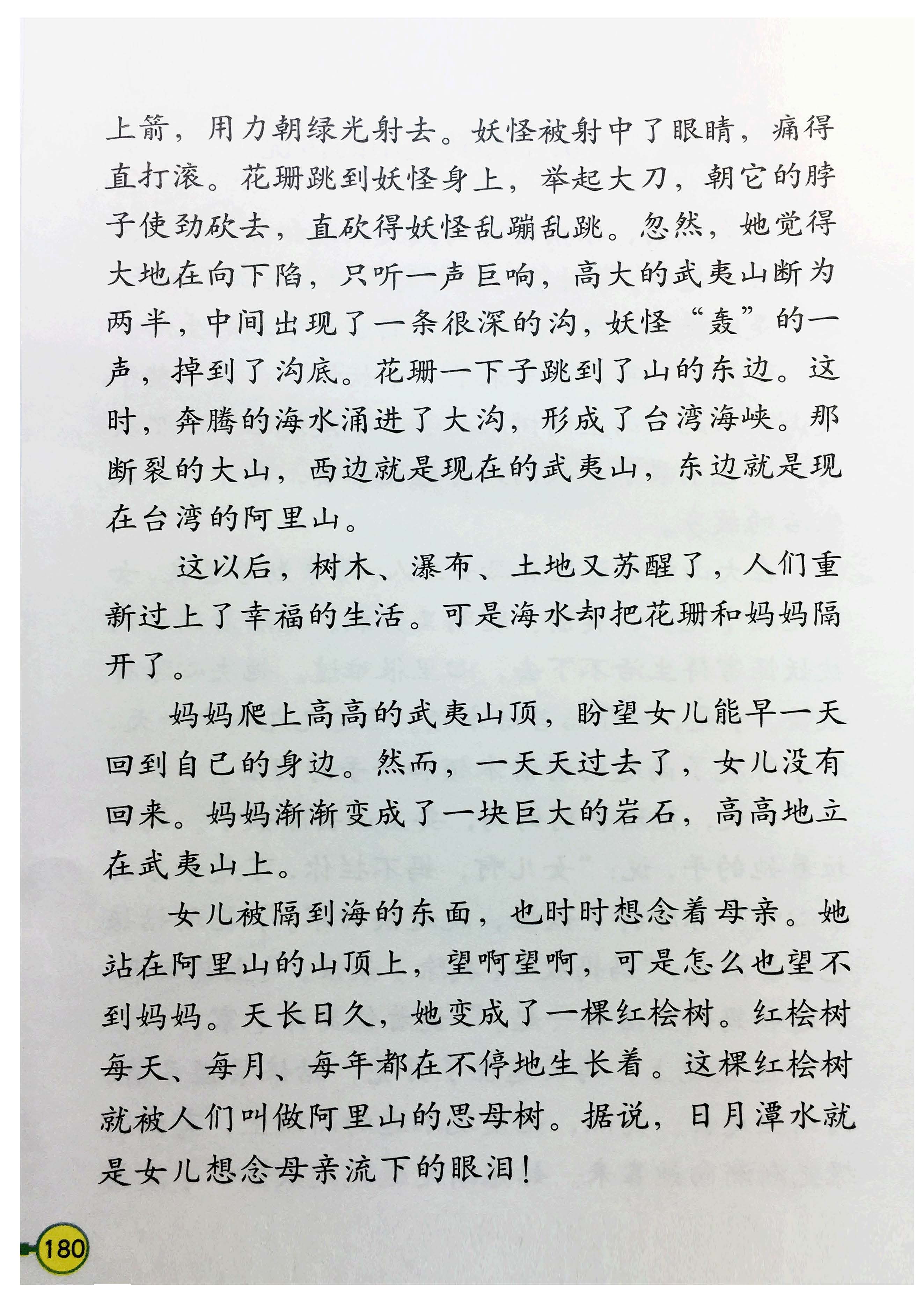 上箭，用力朝绿光射去。妖怪被射中了眼睛，痛得直打滚。花珊跳到妖怪身上，举起大刀，朝它的脖子使劲砍去，直砍得妖怪乱蹦乱跳。忽然，她觉得大地在向下陷，只听一声巨响，高大的武夷山断为两半，中间出现了一条很深的沟，妖怪“轰”的一声，掉到了沟底。花珊一下子跳到了山的东边。这时，奔腾的海水涌进了大沟，形成了台湾海峡。那断裂的大山，西边就是现在的武夷山，东边就是现在台湾的阿里山。

这以后，树木、瀑布、土地又苏醒了，人们重新过上了幸福的生活。可是海水却把花珊和妈妈隔开了。

妈妈爬上高高的武夷山顶，盼望女儿能早一天回到自己的身边。然而，一天天过去了，女儿没有回来。妈妈渐渐变成了一块巨大的岩石，高高地立在武夷山上。

女儿被隔到海的东面，也时时想念着母亲。她站在阿里山的山顶上，望啊望啊，可是怎么也望不到妈妈。天长日久，她变成了一棵红桧树。红桧树每天、每月、每年都在不停地生长着。这棵红桧树就被人们叫做阿里山的思母树。据说，日月潭水就是女儿想念母亲流下的眼泪！

180